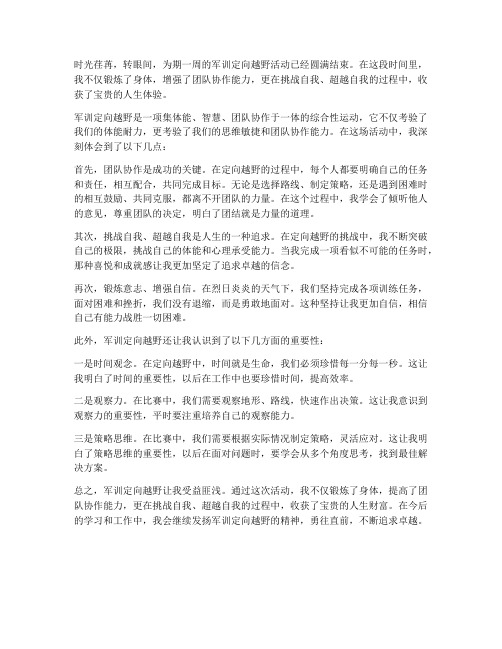 时光荏苒，转眼间，为期一周的军训定向越野活动已经圆满结束。在这段时间里，我不仅锻炼了身体，增强了团队协作能力，更在挑战自我、超越自我的过程中，收获了宝贵的人生体验。

军训定向越野是一项集体能、智慧、团队协作于一体的综合性运动，它不仅考验了我们的体能耐力，更考验了我们的思维敏捷和团队协作能力。在这场活动中，我深刻体会到了以下几点：

首先，团队协作是成功的关键。在定向越野的过程中，每个人都要明确自己的任务和责任，相互配合，共同完成目标。无论是选择路线、制定策略，还是遇到困难时的相互鼓励、共同克服，都离不开团队的力量。在这个过程中，我学会了倾听他人的意见，尊重团队的决定，明白了团结就是力量的道理。

其次，挑战自我、超越自我是人生的一种追求。在定向越野的挑战中，我不断突破自己的极限，挑战自己的体能和心理承受能力。当我完成一项看似不可能的任务时，那种喜悦和成就感让我更加坚定了追求卓越的信念。

再次，锻炼意志、增强自信。在烈日炎炎的天气下，我们坚持完成各项训练任务，面对困难和挫折，我们没有退缩，而是勇敢地面对。这种坚持让我更加自信，相信自己有能力战胜一切困难。

此外，军训定向越野还让我认识到了以下几方面的重要性：

一是时间观念。在定向越野中，时间就是生命，我们必须珍惜每一分每一秒。这让我明白了时间的重要性，以后在工作中也要珍惜时间，提高效率。

二是观察力。在比赛中，我们需要观察地形、路线，快速作出决策。这让我意识到观察力的重要性，平时要注重培养自己的观察能力。

三是策略思维。在比赛中，我们需要根据实际情况制定策略，灵活应对。这让我明白了策略思维的重要性，以后在面对问题时，要学会从多个角度思考，找到最佳解决方案。

总之，军训定向越野让我受益匪浅。通过这次活动，我不仅锻炼了身体，提高了团队协作能力，更在挑战自我、超越自我的过程中，收获了宝贵的人生财富。在今后的学习和工作中，我会继续发扬军训定向越野的精神，勇往直前，不断追求卓越。